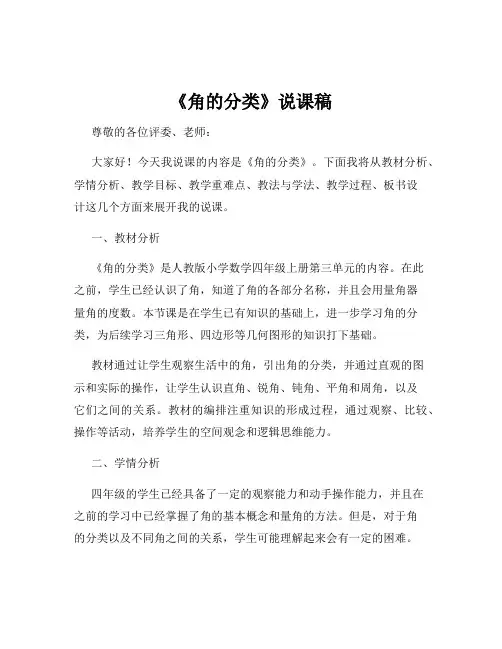 《角的分类》说课稿

尊敬的各位评委、老师：

大家好！今天我说课的内容是《角的分类》。下面我将从教材分析、学情分析、教学目标、教学重难点、教法与学法、教学过程、板书设计这几个方面来展开我的说课。

一、教材分析

《角的分类》是人教版小学数学四年级上册第三单元的内容。在此之前，学生已经认识了角，知道了角的各部分名称，并且会用量角器量角的度数。本节课是在学生已有知识的基础上，进一步学习角的分类，为后续学习三角形、四边形等几何图形的知识打下基础。

教材通过让学生观察生活中的角，引出角的分类，并通过直观的图示和实际的操作，让学生认识直角、锐角、钝角、平角和周角，以及它们之间的关系。教材的编排注重知识的形成过程，通过观察、比较、操作等活动，培养学生的空间观念和逻辑思维能力。

二、学情分析

四年级的学生已经具备了一定的观察能力和动手操作能力，并且在之前的学习中已经掌握了角的基本概念和量角的方法。但是，对于角的分类以及不同角之间的关系，学生可能理解起来会有一定的困难。